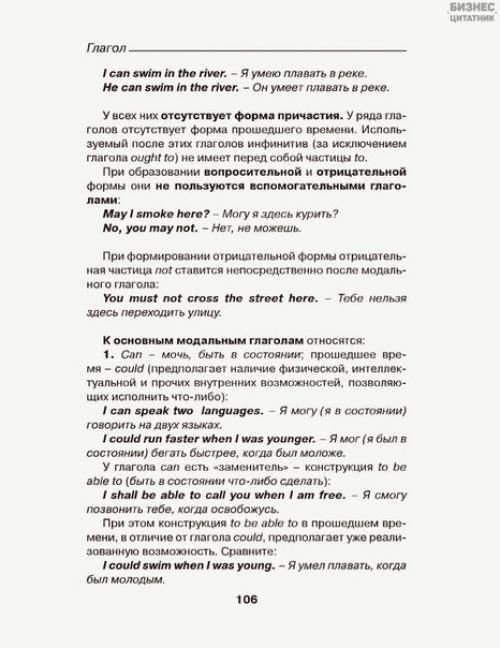 БИЗНЕС ЦИТАТНИК

Глагол

I can swim in the river. – Я умею плавать в реке.
He can swim in the river. – Он умеет плавать в реке.

У всех них отсутствует форма причастия. У ряда глаголов отсутствует форма прошедшего времени. Используемый после этих глаголов инфинитив (за исключением глагола ought to) не имеет перед собой частицы to.

При образовании вопросительной и отрицательной формы они не пользуются вспомогательными глаголами:
May I smoke here? – Могу я здесь курить?
No, you may not. – Нет, не можешь.

При формировании отрицательной формы отрицательная частица not ставится непосредственно после модального глагола:
You must not cross the street here. – Тебе нельзя здесь переходить улицу.

К основным модальным глаголам относятся:
1. Can – мочь, быть в состоянии; прошедшее время – could (предполагает наличие физической, интеллектуальной и прочих внутренних возможностей, позволяющих исполнить что-либо):
I can speak two languages. – Я могу (я в состоянии) говорить на двух языках.
I could run faster when I was younger. – Я мог (я был в состоянии) бегать быстрее, когда был моложе.
У глагола can есть «заменитель» – конструкция to be able to (быть в состоянии что-либо сделать):
I shall be able to call you when I am free. – Я смогу позвонить тебе, когда освобожусь.
При этом конструкция to be able to в прошедшем времени, в отличие от глагола could, предполагает уже реализованную возможность. Сравните:
I could swim when I was young. – Я умел плавать, когда был молодым.

106